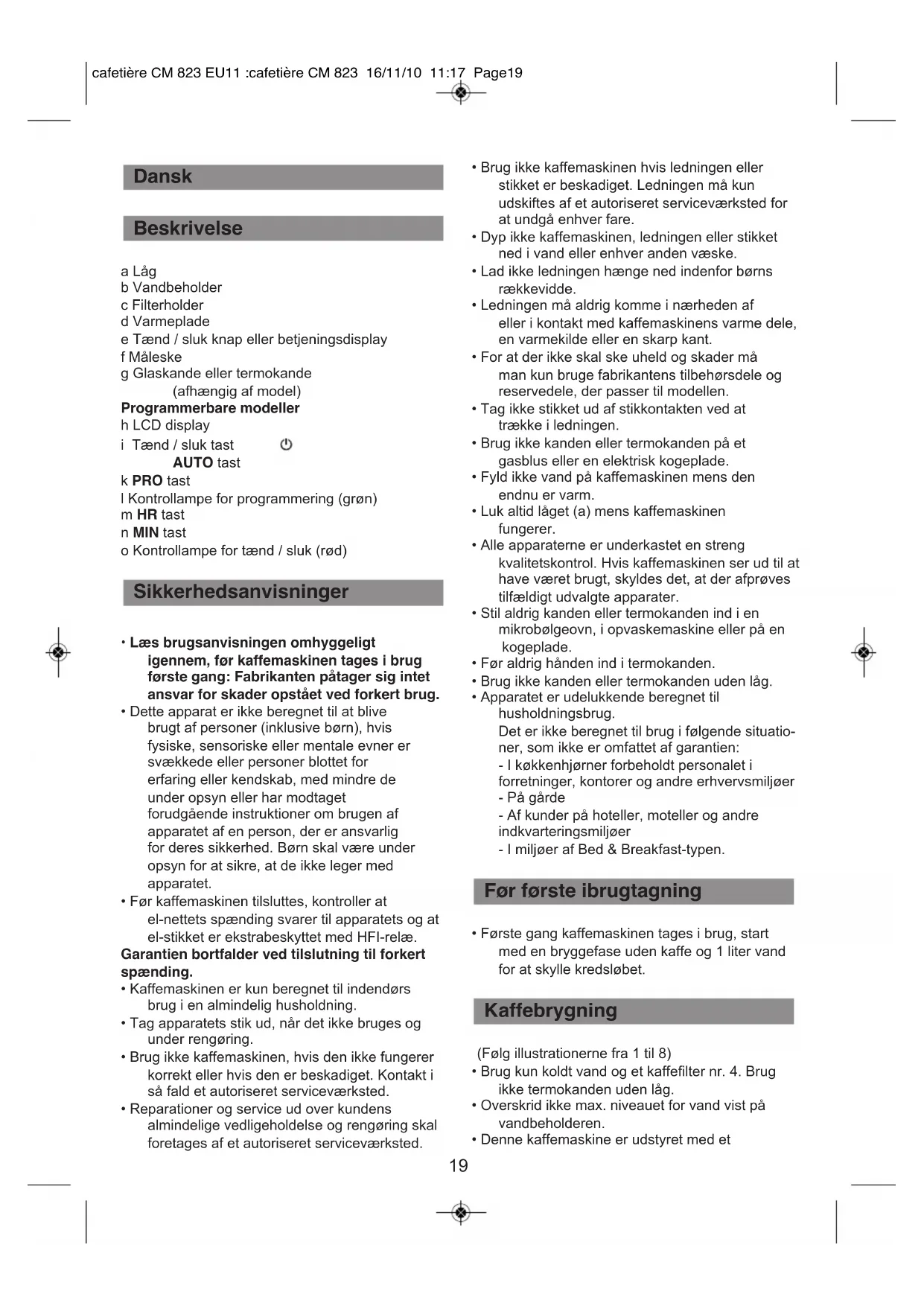 cafetière CM 823 EU11 :cafetière CM 823 16/11/10 11:17 Page19

Dansk

Beskrivelse

a Låg
b Vandbeholder
c Filterholder
d Varmeplade
e Tænd / sluk knap eller betjeningsdisplay
f Måleske
g Glaskande eller termokande (afhængig af model)
Programmerbare modeller
h LCD display
i Tænd / sluk tast
AUTO tast
k PRO tast
l Kontrollampe for programmering (grøn)
m HR tast
n MIN tast
o Kontrollampe for tænd / sluk (rød)

Sikkerhedsanvisninger

• Læs brugsanvisningen omhyggeligt igennem, før kaffemaskinen tages i brug første gang: Fabrikanten påtager sig intet ansvar for skader opstået ved forkert brug.
• Dette apparat er ikke beregnet til at blive brugt af personer (inklusive børn), hvis fysiske, sensoriske eller mentale evner er svækkede eller personer blottet for erfaring eller kendskab, med mindre de under opsyn eller har modtaget forudgående instruktioner om brugen af apparatet af en person, der er ansvarlig for deres sikkerhed. Børn skal være under opsyn for at sikre, at de ikke leger med apparatet.
• Før kaffemaskinen tilsluttes, kontroller at el-nettets spænding svarer til apparatets og at el-stikket er ekstrabeskyttet med HFI-relæ.
Garantien bortfalder ved tilslutning til forkert spænding.
• Kaffemaskinen er kun beregnet til indendørs brug i en almindelig husholdning.
• Tag apparatets stik ud, når det ikke bruges og under rengøring.
• Brug ikke kaffemaskinen, hvis den ikke fungerer korrekt eller hvis den er beskadiget. Kontakt i så fald et autoriseret serviceværksted.
• Reparationer og service ud over kundens almindelige vedligeholdelse og rengøring skal foretages af et autoriseret serviceværksted.

• Brug ikke kaffemaskinen hvis ledningen eller stikket er beskadiget. Ledningen må kun udskiftes af et autoriseret serviceværksted for at undgå enhver fare.
• Dyp ikke kaffemaskinen, ledningen eller stikket ned i vand eller enhver anden væske.
• Lad ikke ledningen hænge ned indenfor børns rækkevidde.
• Ledningen må aldrig komme i nærheden af eller i kontakt med kaffemaskinens varme dele, en varmekilde eller en skarp kant.
• For at der ikke skal ske uheld og skader må man kun bruge fabrikantens tilbehørsdele og reservedele, der passer til modellen.
• Tag ikke stikket ud af stikkontakten ved at trække i ledningen.
• Brug ikke kanden eller termokanden på et gasblus eller en elektrisk kogeplade.
• Fyld ikke vand på kaffemaskinen mens den endnu er varm.
• Luk altid låget (a) mens kaffemaskinen fungerer.
• Alle apparaterne er underkastet en streng kvalitetskontrol. Hvis kaffemaskinen ser ud til at have været brugt, skyldes det, at der afprøves tilfældigt udvalgte apparater.
• Stil aldrig kanden eller termokanden ind i en mikrobølgeovn, i opvaskemaskine eller på en kogeplade.
• Før aldrig hånden ind i termokanden.
• Brug ikke kanden eller termokanden uden låg.
• Apparatet er udelukkende beregnet til husholdningsbrug.
Det er ikke beregnet til brug i følgende situationer, som ikke er omfattet af garantien:
- I køkkenhjørner forbeholdt personalet i forretninger, kontorer og andre erhvervsmiljøer
- På gårde
- Af kunder på hoteller, moteller og andre indkvarteringsmiljøer
- I miljøer af Bed & Breakfast-typen.

Før første ibrugtagning

• Første gang kaffemaskinen tages i brug, start med en bryggefase uden kaffe og 1 liter vand for at skylle kredsløbet.

Kaffebrygning

(Følg illustrationerne fra 1 til 8)
• Brug kun koldt vand og et kaffefilter nr. 4. Brug ikke termokanden uden låg.
• Overskrid ikke max. niveauet for vand vist på vandbeholderen.
• Denne kaffemaskine er udstyret med et

19